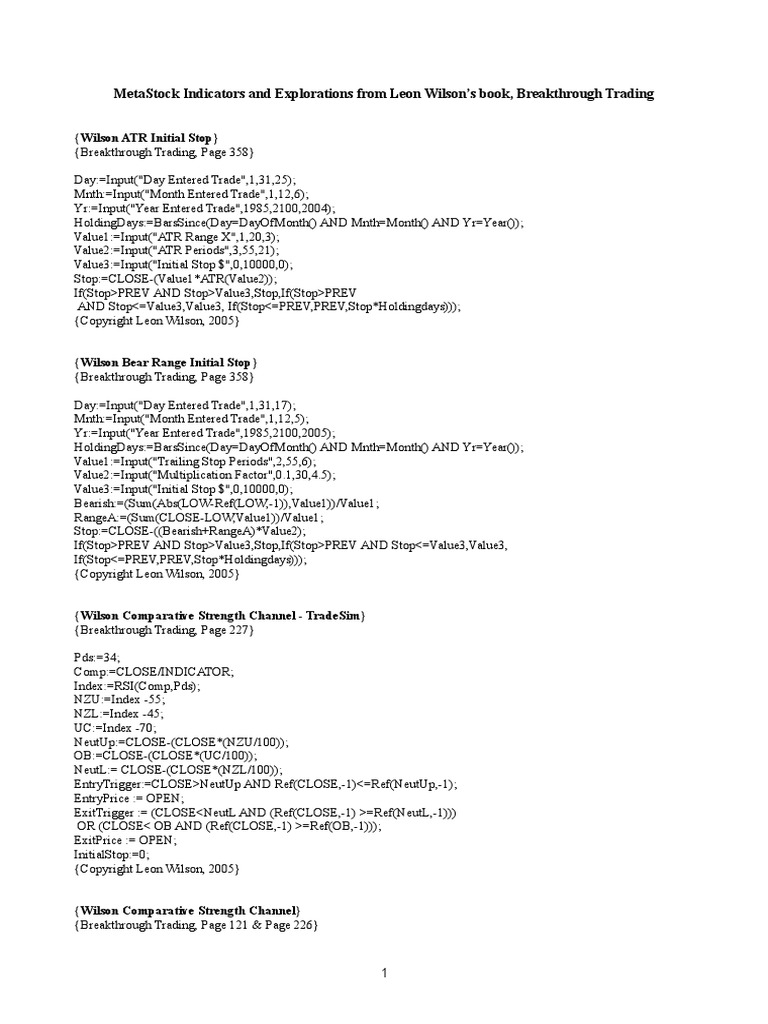 MetaStock Indicators and Explorations from Leon Wilson's book, Breakthrough Trading

{Wilson ATR Initial Stop}
{Breakthrough Trading, Page 358}

Day:=Input("Day Entered Trade",1,31,25);
Mnth:=Input("Month Entered Trade",1,12,6);
Yr:=Input("Year Entered Trade",1985,2100,2004);
HoldingDays:=BarsSince(Day=DayOfMonth() AND Mnth=Month() AND Yr=Year());
Value1:=Input("ATR Range X",1,20,3);
Value2:=Input("ATR Periods",3,55,21);
Value3:=Input("Initial Stop $",0,10000,0);
Stop:=CLOSE-(Value1*ATR(Value2));
If(Stop>PREV AND Stop>Value3,Stop,If(Stop>PREV
 AND Stop<=Value3,Value3, If(Stop<=PREV,PREV,Stop*Holdingdays)));
{Copyright Leon Wilson, 2005}

{Wilson Bear Range Initial Stop}
{Breakthrough Trading, Page 358}

Day:=Input("Day Entered Trade",1,31,17);
Mnth:=Input("Month Entered Trade",1,12,5);
Yr:=Input("Year Entered Trade",1985,2100,2005);
HoldingDays:=BarsSince(Day=DayOfMonth() AND Mnth=Month() AND Yr=Year());
Value1:=Input("Trailing Stop Periods",2,55,6);
Value2:=Input("Multiplication Factor",0.1,30,4.5);
Value3:=Input("Initial Stop $",0,10000,0);
Bearish:=(Sum(Abs(LOW-Ref(LOW,-1)),Value1))/Value1;
RangeA:=(Sum(CLOSE-LOW,Value1))/Value1;
Stop:=CLOSE-((Bearish+RangeA)*Value2);
If(Stop>PREV AND Stop>Value3,Stop,If(Stop>PREV AND Stop<=Value3,Value3,
If(Stop<=PREV,PREV,Stop*Holdingdays)));
{Copyright Leon Wilson, 2005}

{Wilson Comparative Strength Channel - TradeSim}
{Breakthrough Trading, Page 227}

Pds:=34;
Comp:=CLOSE/INDICATOR;
Index:=RSI(Comp,Pds);
NZU:=Index -55;
NZL:=Index -45;
UC:=Index -70;
NeutUp:=CLOSE-(CLOSE*(NZU/100));
OB:=CLOSE-(CLOSE*(UC/100));
NeutL:= CLOSE-(CLOSE*(NZL/100));
EntryTrigger:=CLOSE>NeutUp AND Ref(CLOSE,-1)<=Ref(NeutUp,-1);
EntryPrice := OPEN;
ExitTrigger := (CLOSE<NeutL AND (Ref(CLOSE,-1) >=Ref(NeutL,-1)))
 OR (CLOSE< OB AND (Ref(CLOSE,-1) >=Ref(OB,-1)));
ExitPrice := OPEN;
InitialStop:=0;
{Copyright Leon Wilson, 2005}

{Wilson Comparative Strength Channel}
{Breakthrough Trading, Page 121 & Page 226}

1